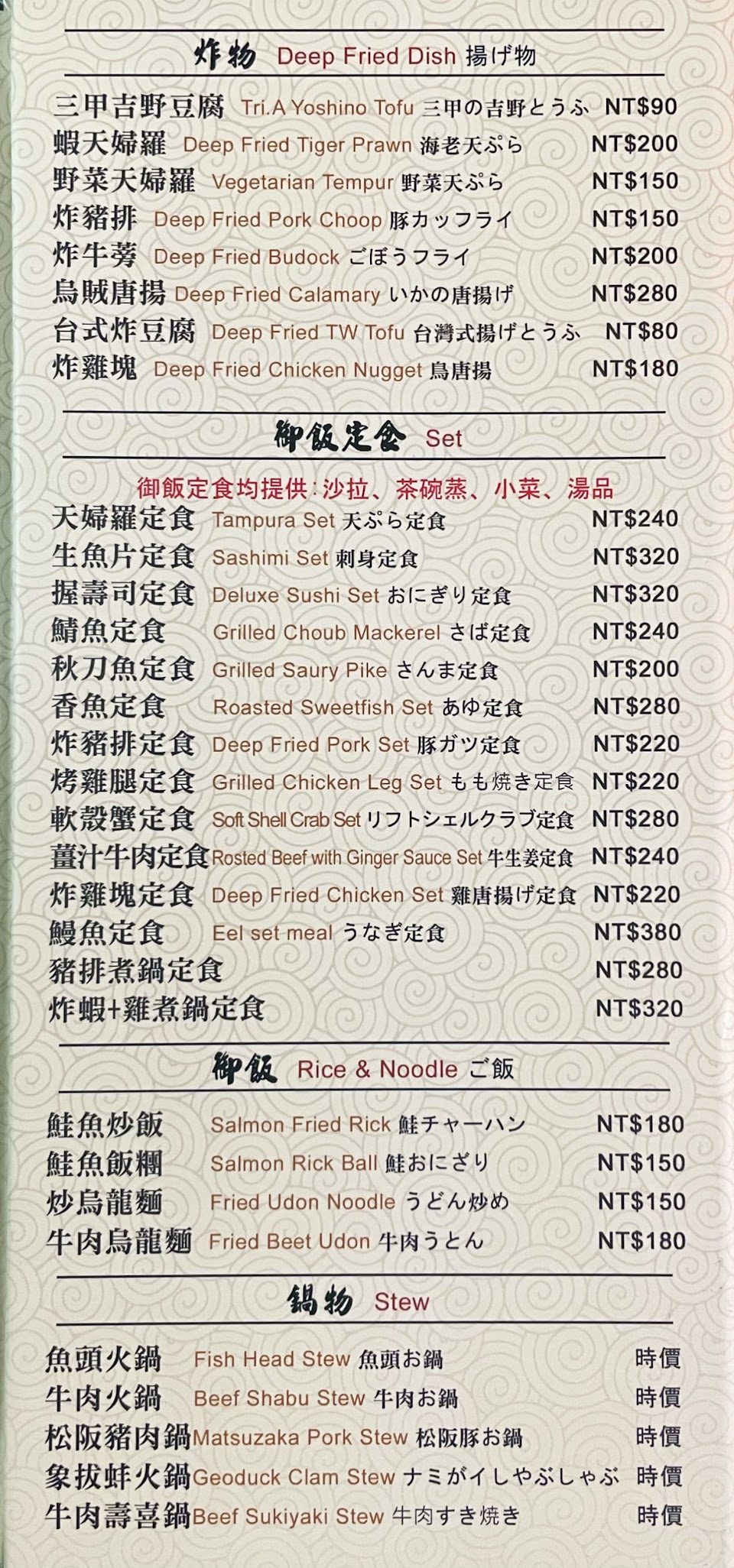 炸物 Deep Fried Dish 揚げ物

三甲吉野豆腐 Tri.A Yoshino Tofu 三甲の吉野とうふ NT$90
蝦天婦羅 Deep Fried Tiger Prawn 海老天ぷら NT$200
野菜天婦羅 Vegetarian Tempur 野菜天ぷら NT$150
炸豬排 Deep Fried Pork Choop 豚カッフライ NT$150
炸牛蒡 Deep Fried Budock ごぼうフライ NT$200
烏賊唐揚 Deep Fried Calamary いかの唐揚げ NT$280
台式炸豆腐 Deep Fried TW Tofu 台灣式揚げとうふ NT$80
炸雞塊 Deep Fried Chicken Nugget 鳥唐揚 NT$180

御飯定食 Set

御飯定食均提供:沙拉、茶碗蒸、小菜、湯品
天婦羅定食 Tampura Set 天ぷら定食 NT$240
生魚片定食 Sashimi Set 刺身定食 NT$320
握壽司定食 Deluxe Sushi Set おにぎり定食 NT$320
鯖魚定食 Grilled Choub Mackerel さば定食 NT$240
秋刀魚定食 Grilled Saury Pike さんま定食 NT$200
香魚定食 Roasted Sweetfish Set あゆ定食 NT$280
炸豬排定食 Deep Fried Pork Set 豚ガツ定食 NT$220
烤雞腿定食 Grilled Chicken Leg Set もも焼き定食 NT$220
軟殼蟹定食 Soft Shell Crab Set リフトシェルクラブ定食 NT$280
薑汁牛肉定食 Rosted Beef with Ginger Sauce Set 牛生姜定食 NT$240
炸雞塊定食 Deep Fried Chicken Set 雞唐揚げ定食 NT$220
鰻魚定食 Eel set meal うなぎ定食 NT$380
豬排煮鍋定食 NT$280
炸蝦+雞煮鍋定食 NT$320

御飯 Rice & Noodle ご飯

鮭魚炒飯 Salmon Fried Rick 鮭チャーハン NT$180
鮭魚飯糰 Salmon Rick Ball 鮭おにざり NT$150
炒烏龍麵 Fried Udon Noodle うどん炒め NT$150
牛肉烏龍麵 Fried Beet Udon 牛肉うとん NT$180

鍋物 Stew

魚頭火鍋 Fish Head Stew 魚頭お鍋 時價
牛肉火鍋 Beef Shabu Stew 牛肉お鍋 時價
松阪豬肉鍋 Matsuzaka Pork Stew 松阪豚お鍋 時價
象拔蚌火鍋 Geoduck Clam Stew ナミがイしやぶしゃぶ 時價
牛肉壽喜鍋 Beef Sukiyaki Stew 牛肉すき焼き 時價